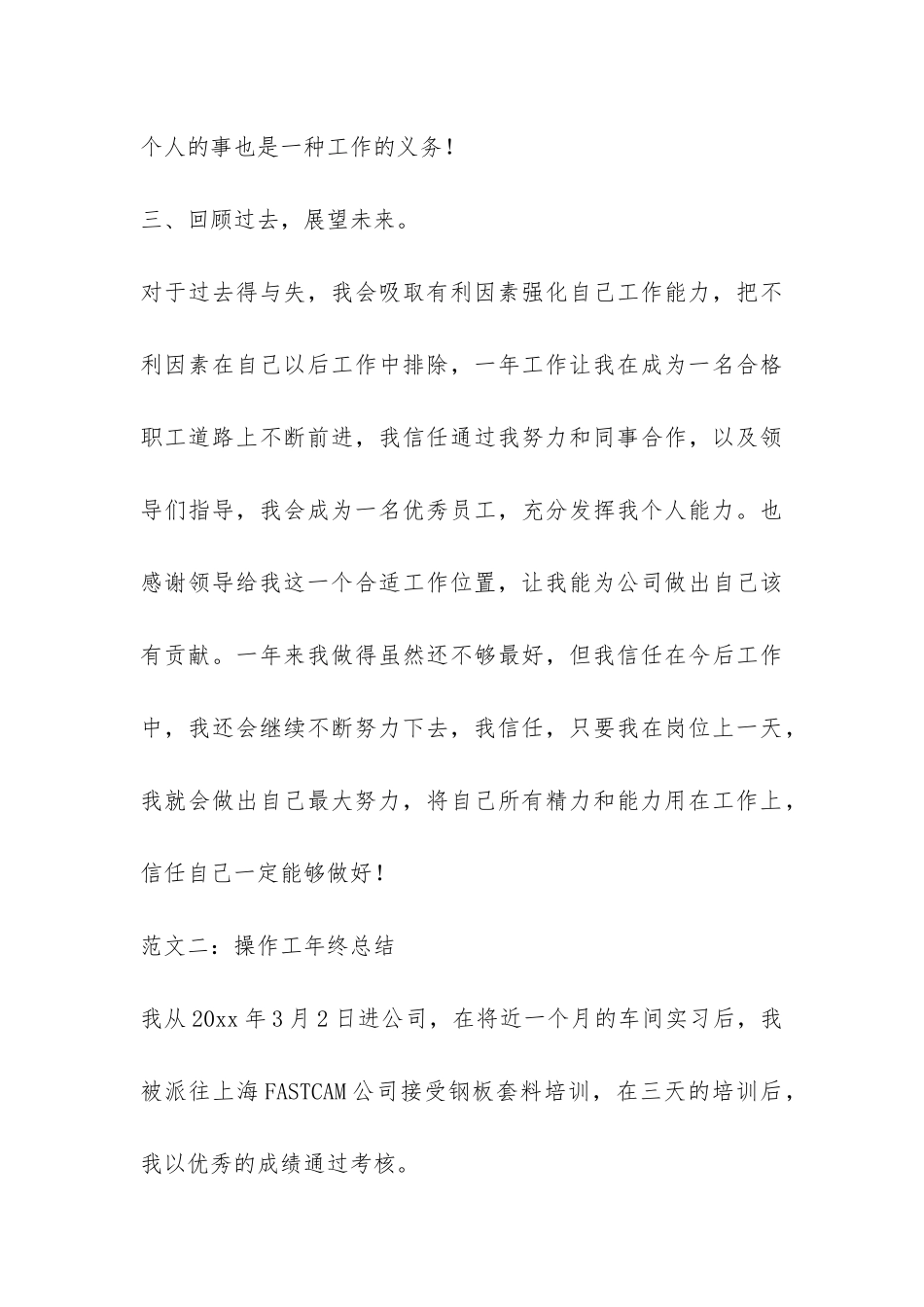 个人的事也是一种工作的义务！

三、回顾过去，展望未来。

对于过去得与失，我会吸取有利因素强化自己工作能力，把不利因素在自己以后工作中排除，一年工作让我在成为一名合格职工道路上不断前进，我信任通过我努力和同事合作，以及领导们指导，我会成为一名优秀员工，充分发挥我个人能力。也感谢领导给我这一个合适工作位置，让我能为公司做出自己该有贡献。一年来我做得虽然还不够最好，但我信任在今后工作中，我还会继续不断努力下去，我信任，只要我在岗位上一天，我就会做出自己最大努力，将自己所有精力和能力用在工作上，信任自己一定能够做好！

范文二：操作工年终总结

我从20xx年3月2日进公司，在将近一个月的车间实习后，我被派往上海FASTCAM公司接受钢板套料培训，在三天的培训后，我以优秀的成绩通过考核。